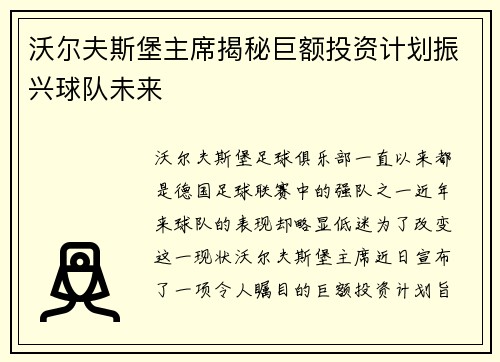 沃尔夫斯堡主席揭秘巨额投资计划振兴球队未来

沃尔夫斯堡足球俱乐部一直以来都是德国足球联赛中的强队之一近年来球队的表现却略显低迷为了改变这一现状沃尔夫斯堡主席近日宣布了一项令人瞩目的巨额投资计划旨